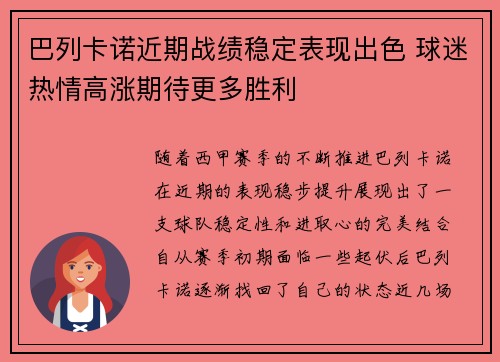 巴列卡诺近期战绩稳定表现出色 球迷热情高涨期待更多胜利

随着西甲赛季的不断推进巴列卡诺在近期的表现稳步提升展现出了一支球队稳定性和进取心的完美结合自从赛季初期面临一些起伏后巴列卡诺逐渐找回了自己的状态近几场